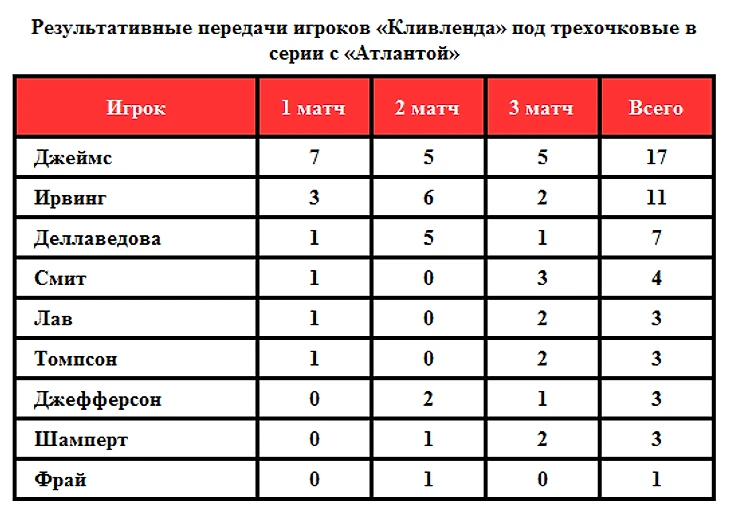 Результативные передачи игроков «Кливленда» под трехочковые в серии с «Атлантой»

| Игрок | 1 матч | 2 матч | 3 матч | Всего |
|---|---|---|---|---|
| Джеймс | 7 | 5 | 5 | 17 |
| Ирвинг | 3 | 6 | 2 | 11 |
| Деллаведова | 1 | 5 | 1 | 7 |
| Смит | 1 | 0 | 3 | 4 |
| Лав | 1 | 0 | 2 | 3 |
| Томпсон | 1 | 0 | 2 | 3 |
| Джефферсон | 0 | 2 | 1 | 3 |
| Шамперт | 0 | 1 | 2 | 3 |
| Фрай | 0 | 1 | 0 | 1 |